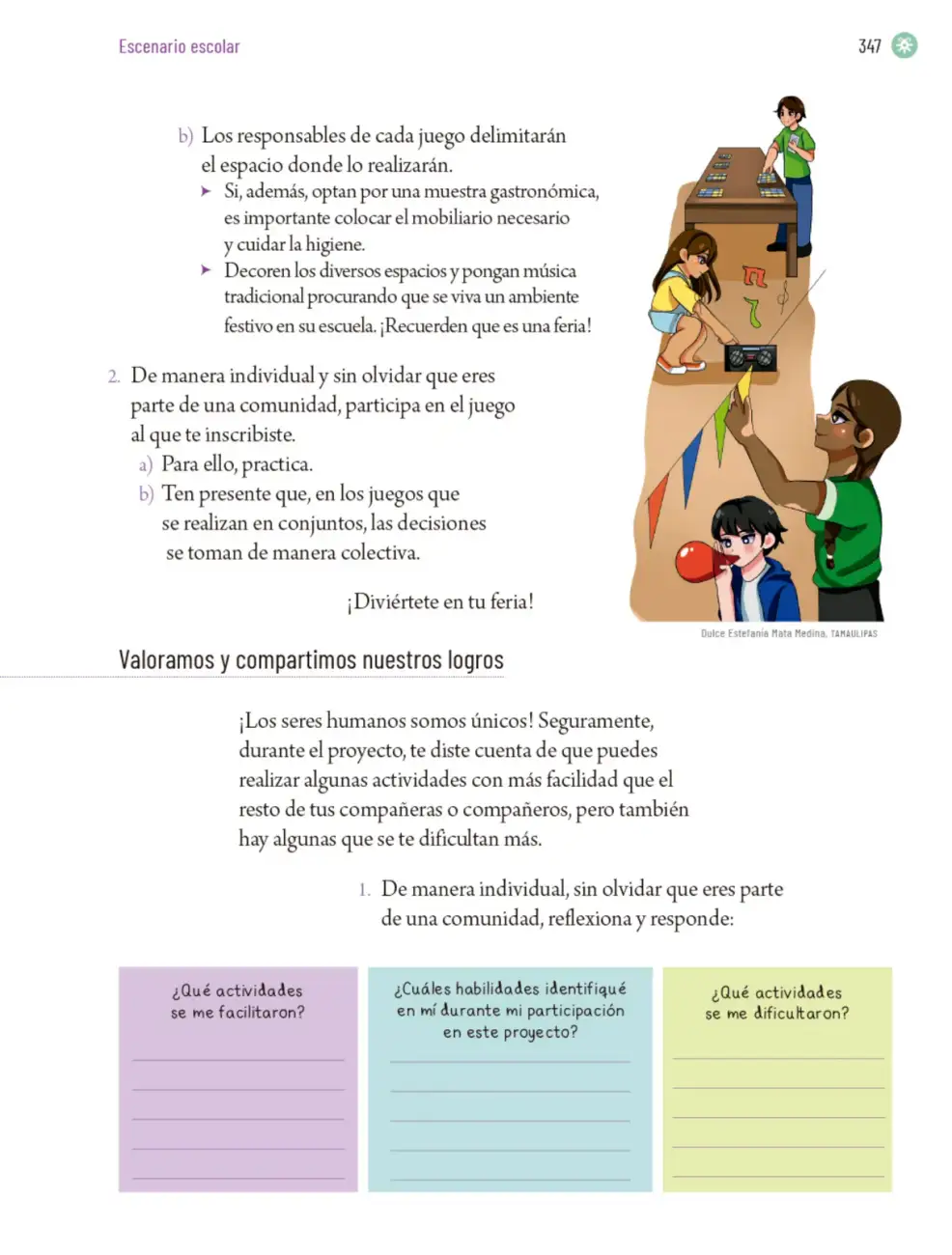 Escenario escolar

347

b) Los responsables de cada juego delimitarán el espacio donde lo realizarán.
➤ Si, además, optan por una muestra gastronómica, es importante colocar el mobiliario necesario y cuidar la higiene.
➤ Decoren los diversos espacios y pongan música tradicional procurando que se viva un ambiente festivo en su escuela. ¡Recuerden que es una feria!

2. De manera individual y sin olvidar que eres parte de una comunidad, participa en el juego al que te inscribiste.
a) Para ello, practica.
b) Ten presente que, en los juegos que se realizan en conjuntos, las decisiones se toman de manera colectiva.

¡Diviértete en tu feria!

Dulce Estefanía Mata Medina, TAMAULIPAS

Valoramos y compartimos nuestros logros

¡Los seres humanos somos únicos! Seguramente, durante el proyecto, te diste cuenta de que puedes realizar algunas actividades con más facilidad que el resto de tus compañeras o compañeros, pero también hay algunas que se te dificultan más.

1. De manera individual, sin olvidar que eres parte de una comunidad, reflexiona y responde:

¿Qué actividades se me facilitaron?
____
____
____
____
____

¿Cuáles habilidades identifiqué en mí durante mi participación en este proyecto?
____
____
____
____
____

¿Qué actividades se me dificultaron?
____
____
____
____
____